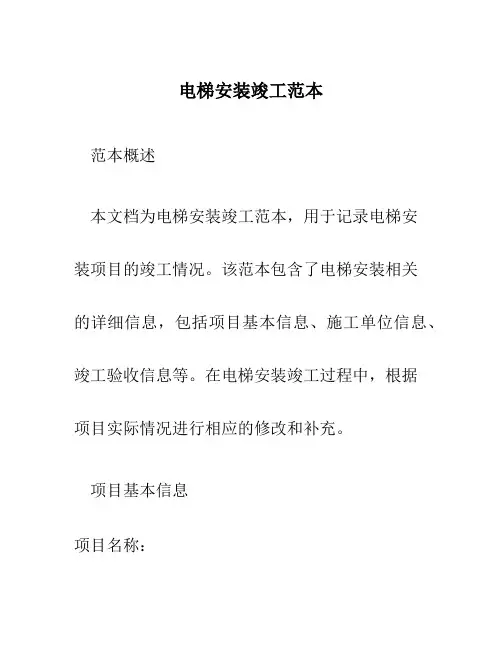 电梯安装竣工范本

范本概述

本文档为电梯安装竣工范本，用于记录电梯安装项目的竣工情况。该范本包含了电梯安装相关的详细信息，包括项目基本信息、施工单位信息、竣工验收信息等。在电梯安装竣工过程中，根据项目实际情况进行相应的修改和补充。

项目基本信息

项目名称：